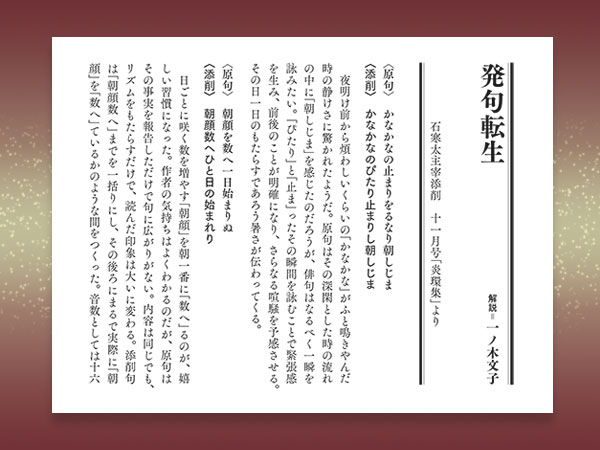 発句転生

解説＝一ノ木文子

石寒太主宰添削　十一月号「炎環集」より

〈原句〉　かなかなの止まりをるなり朝しじま
〈添削〉　かなかなのぴたり止まりし朝しじま

夜明け前から煩わしいくらいの「かなかな」がふと鳴きやんだ時の静けさに驚かれたようだ。原句はその深閑とした時の流れの中に「朝しじま」を感じたのだろうが、俳句はなるべく一瞬を詠みたい。「ぴたり」と「止ま」ったその瞬間を詠むことで緊張感を生み、前後のことが明確になり、さらなる喧騒を予感させる。その日一日のもたらすであろう暑さが伝わってくる。

〈原句〉　朝顔を数へ一日始まりぬ
〈添削〉　朝顔数へひと日の始まれり

日ごとに咲く数を増やす「朝顔」を朝一番に「数へ」るのが、嬉しい習慣になった。作者の気持ちはよくわかるのだが、原句はその事実を報告しただけで句に広がりがない。内容は同じでも、リズムをもたらすだけで、読んだ印象は大いに変わる。添削句は「朝顔数へ」までを一括りにし、その後ろにまるで実際に「朝顔」を「数へ」ているかのような間をつくった。音数としては十六